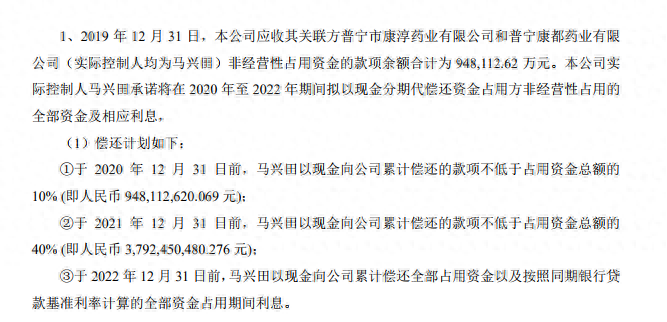 1、2019 年 12 月 31 日，本公司应收其关联方普宁市康淳药业有限公司和普宁康都药业有限公司（实际控制人均为马兴田）非经营性占用资金的款项余额合计为 948,112.62 万元。本公司实际控制人马兴田承诺将在 2020 年至 2022 年期间拟以现金分期代偿还资金占用方非经营性占用的全部资金及相应利息，

（1）偿还计划如下：

①于 2020 年 12 月 31 日前，马兴田以现金向公司累计偿还的款项不低于占用资金总额的 10% (即人民币 948,112,620.069 元)；

②于 2021 年 12 月 31 日前，马兴田以现金向公司累计偿还的款项不低于占用资金总额的 40% (即人民币 3,792,450,480.276 元)；

③于 2022 年 12 月 31 日前，马兴田以现金向公司累计偿还全部占用资金以及按照同期银行贷款基准利率计算的全部资金占用期间利息。